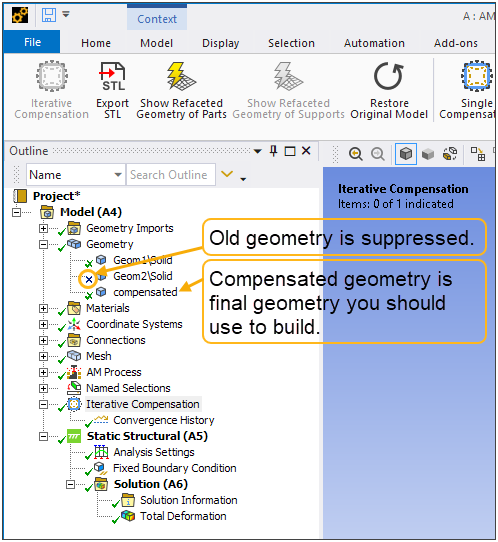 Context

A : AM

File

Home

Model

Display

Selection

Automation

Add-ons

Iterative Compensation

Export STL

Show Refaceted Geometry of Parts

Show Refaceted Geometry of Supports

Restore Original Model

Single Compensat

Outline

Name

Search Outline

Project*

Model (A4)

Geometry Imports

Geometry

Geom1\Solid

Geom2\Solid

compensated

Materials

Coordinate Systems

Connections

Mesh

AM Process

Named Selections

Iterative Compensation

Convergence History

Static Structural (A5)

Analysis Settings

Fixed Boundary Condition

Solution (A6)

Solution Information

Total Deformation

Iterative Compensation
Items: 0 of 1 indicated

Old geometry is suppressed.

Compensated geometry is final geometry you should use to build.